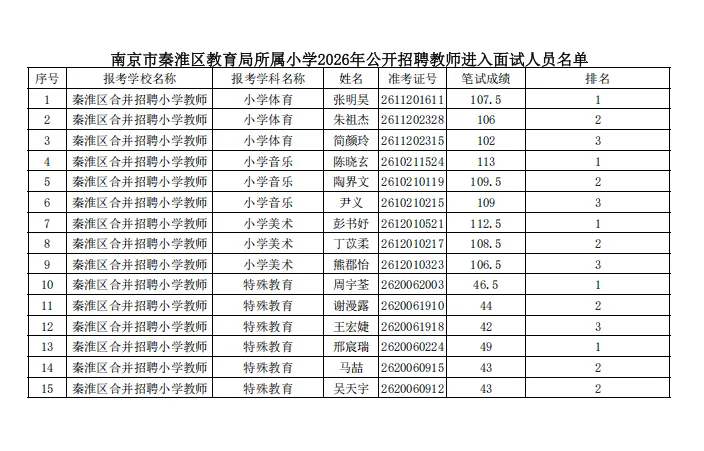 南京市秦淮区教育局所属小学2026年公开招聘教师进入面试人员名单

| 序号 | 报考学校名称 | 报考学科名称 | 姓名 | 准考证号 | 笔试成绩 | 排名 |
|---|---|---|---|---|---|---|
| 1 | 秦淮区合并招聘小学教师 | 小学体育 | 张明昊 | 2611201611 | 107.5 | 1 |
| 2 | 秦淮区合并招聘小学教师 | 小学体育 | 朱祖杰 | 2611202328 | 106 | 2 |
| 3 | 秦淮区合并招聘小学教师 | 小学体育 | 简颜玲 | 2611202315 | 102 | 3 |
| 4 | 秦淮区合并招聘小学教师 | 小学音乐 | 陈晓玄 | 2610211524 | 113 | 1 |
| 5 | 秦淮区合并招聘小学教师 | 小学音乐 | 陶界文 | 2610210119 | 109.5 | 2 |
| 6 | 秦淮区合并招聘小学教师 | 小学音乐 | 尹义 | 2610210215 | 109 | 3 |
| 7 | 秦淮区合并招聘小学教师 | 小学美术 | 彭书妤 | 2612010521 | 112.5 | 1 |
| 8 | 秦淮区合并招聘小学教师 | 小学美术 | 丁苡柔 | 2612010217 | 108.5 | 2 |
| 9 | 秦淮区合并招聘小学教师 | 小学美术 | 熊郡怡 | 2612010323 | 106.5 | 3 |
| 10 | 秦淮区合并招聘小学教师 | 特殊教育 | 周宇荃 | 2620062003 | 46.5 | 1 |
| 11 | 秦淮区合并招聘小学教师 | 特殊教育 | 谢漫露 | 2620061910 | 44 | 2 |
| 12 | 秦淮区合并招聘小学教师 | 特殊教育 | 王宏婕 | 2620061918 | 42 | 3 |
| 13 | 秦淮区合并招聘小学教师 | 特殊教育 | 邢宸瑞 | 2620060224 | 49 | 1 |
| 14 | 秦淮区合并招聘小学教师 | 特殊教育 | 马喆 | 2620060915 | 43 | 2 |
| 15 | 秦淮区合并招聘小学教师 | 特殊教育 | 吴天宇 | 2620060912 | 43 | 2 |